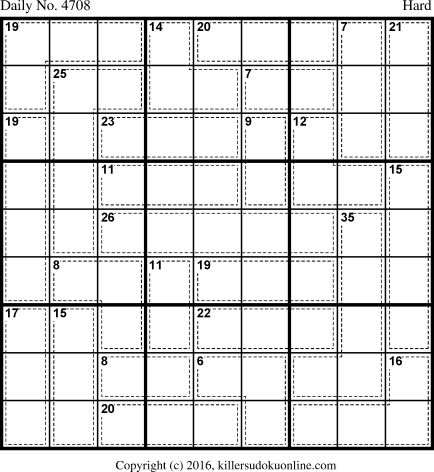 Daily No. 4708

Hard

19 14 20 7 21

25 7

19 23 9 12

11 15

26 35

8 11 19

17 15 22

8 6 16

20

Copyright (c) 2016, killersudokuonline.com